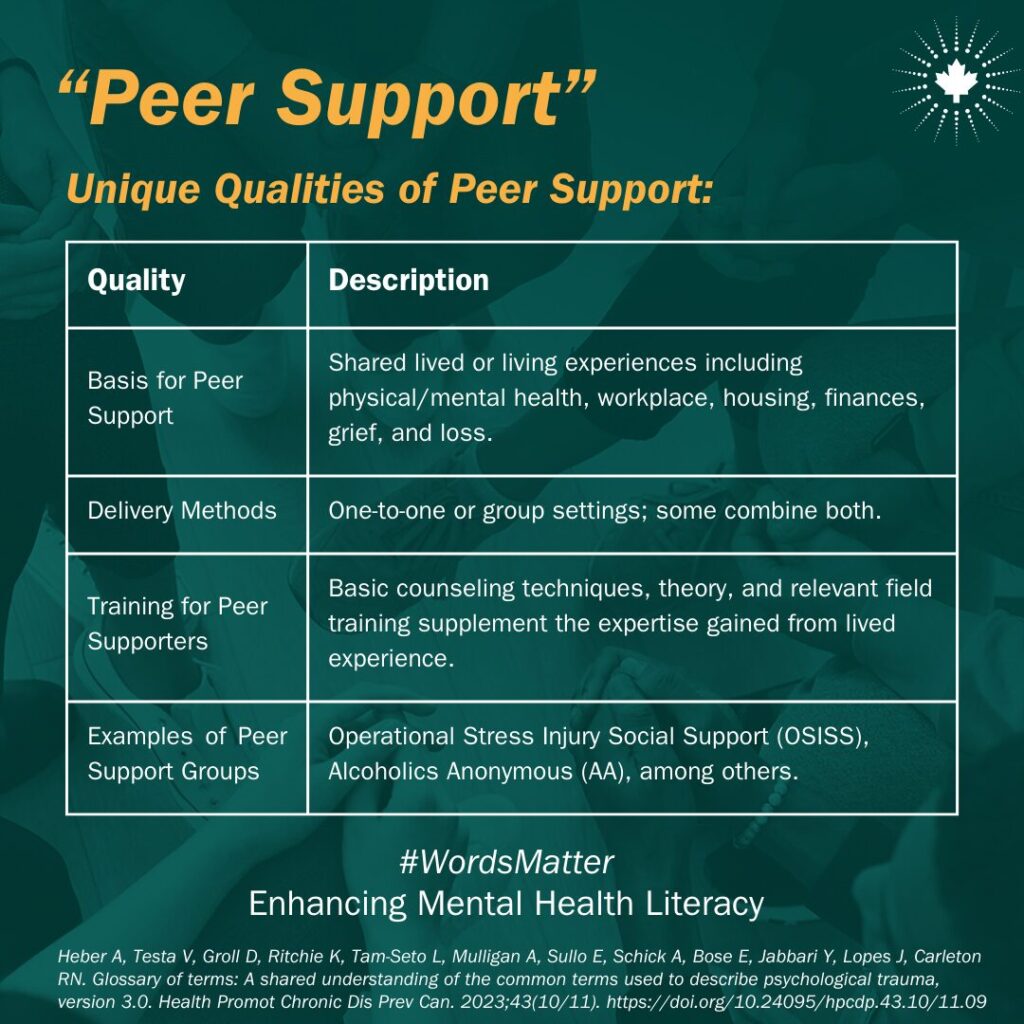 “Peer Support”

Unique Qualities of Peer Support:

| Quality | Description |
|---|---|
| Basis for Peer Support | Shared lived or living experiences including physical/mental health, workplace, housing, finances, grief, and loss. |
| Delivery Methods | One-to-one or group settings; some combine both. |
| Training for Peer Supporters | Basic counseling techniques, theory, and relevant field training supplement the expertise gained from lived experience. |
| Examples of Peer Support Groups | Operational Stress Injury Social Support (OSISS), Alcoholics Anonymous (AA), among others. |

#WordsMatter
Enhancing Mental Health Literacy

Heber A, Testa V, Groll D, Ritchie K, Tam-Seto L, Mulligan A, Sullo E, Schick A, Bose E, Jabbari Y, Lopes J, Carleton RN. Glossary of terms: A shared understanding of the common terms used to describe psychological trauma, version 3.0. Health Promot Chronic Dis Prev Can. 2023;43(10/11). https://doi.org/10.24095/hpcdp.43.10/11.09